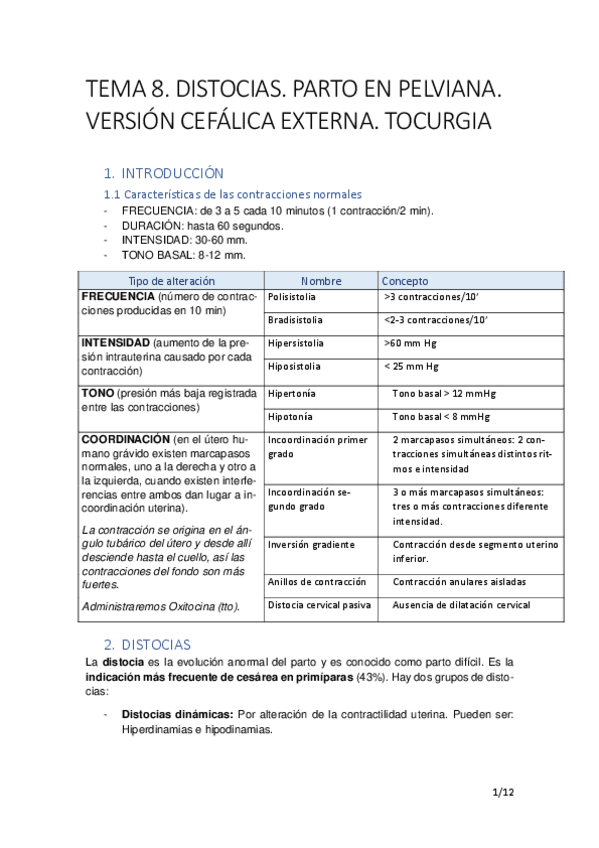 TEMA 8. DISTOCIAS. PARTO EN PELVIANA. VERSIÓN CEFÁLICA EXTERNA. TOCURGIA

1. INTRODUCCIÓN

1.1 Características de las contracciones normales

- FRECUENCIA: de 3 a 5 cada 10 minutos (1 contracción/2 min).
- DURACIÓN: hasta 60 segundos.
- INTENSIDAD: 30-60 mm.
- TONO BASAL: 8-12 mm.

| Tipo de alteración | Nombre | Concepto |
|---|---|---|
| **FRECUENCIA** (número de contracciones producidas en 10 min) | Polisistolia | >3 contracciones/10' |
| | Bradisistolia | <2-3 contracciones/10' |
| **INTENSIDAD** (aumento de la presión intrauterina causado por cada contracción) | Hipersistolia | >60 mm Hg |
| | Hiposistolia | < 25 mm Hg |
| **TONO** (presión más baja registrada entre las contracciones) | Hipertonía | Tono basal > 12 mmHg |
| | Hipotonía | Tono basal < 8 mmHg |
| **COORDINACIÓN** (en el útero humano grávido existen marcapasos normales, uno a la derecha y otro a la izquierda, cuando existen interferencias entre ambos dan lugar a incoordinación uterina). La contracción se origina en el ángulo tubárico del útero y desde allí desciende hasta el cuello, así las contracciones del fondo son más fuertes. Administraremos Oxitocina (tto). | Incoordinación primer grado | 2 marcapasos simultáneos: 2 contracciones simultáneas distintos ritmos e intensidad |
| | Incoordinación segundo grado | 3 o más marcapasos simultáneos: tres o más contracciones diferente intensidad. |
| | Inversión gradiente | Contracción desde segmento uterino inferior. |
| | Anillos de contracción | Contracción anulares aisladas |
| | Distocia cervical pasiva | Ausencia de dilatación cervical |

2. DISTOCIAS

La **distocia** es la evolución anormal del parto y es conocido como parto difícil. Es la **indicación más frecuente de cesárea en primíparas** (43%). Hay dos grupos de distocias:

- **Distocias dinámicas:** Por alteración de la contractilidad uterina. Pueden ser: Hiperdinamias e hipodinamias.

1/12